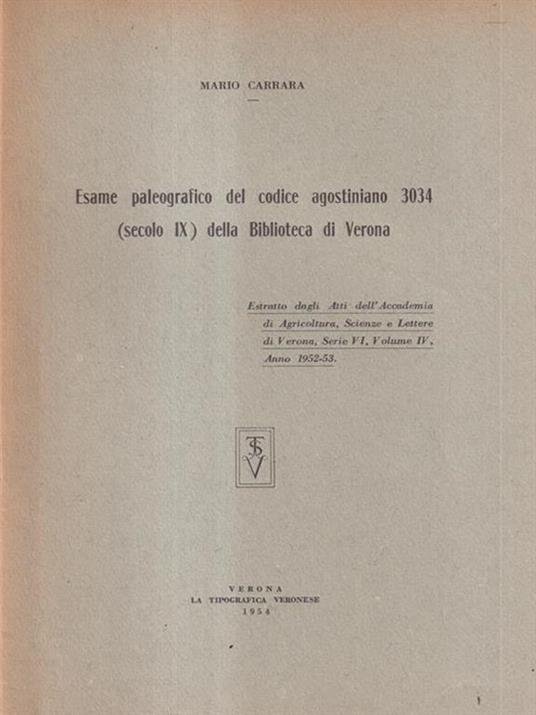 MARIO CARRARA

Esame paleografico del codice agostiniano 3034 (secolo IX) della Biblioteca di Verona

Estratto dagli Atti dell'Accademia di Agricoltura, Scienze e Lettere di Verona, Serie VI, Volume IV, Anno 1952-53.

TSV

VERONA
LA TIPOGRAFICA VERONESE
1954